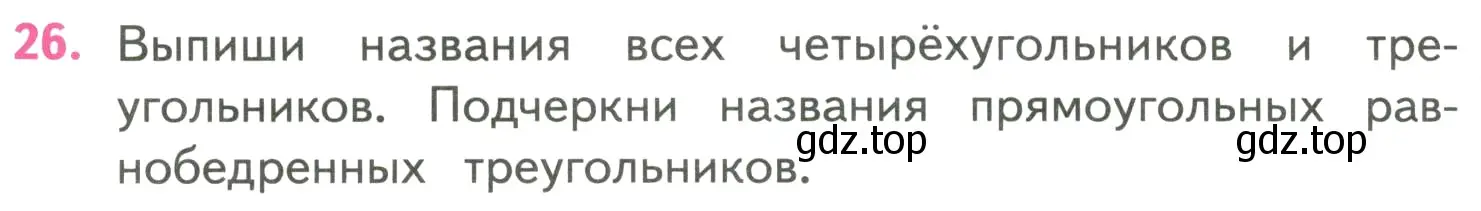 26. Выпиши названия всех четырёхугольников и треугольников. Подчеркни названия прямоугольных равнобедренных треугольников.

gdz.top

gdz.top